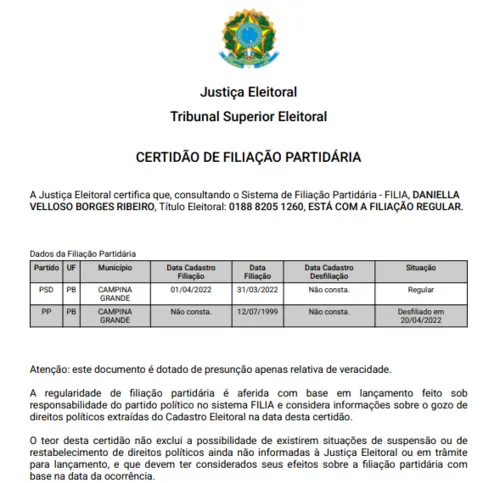 Justiça Eleitoral

Tribunal Superior Eleitoral

CERTIDÃO DE FILIAÇÃO PARTIDÁRIA

A Justiça Eleitoral certifica que, consultando o Sistema de Filiação Partidária - FILIA, DANIELLA VELLOSO BORGES RIBEIRO, Título Eleitoral: 0188 8205 1260, ESTÁ COM A FILIAÇÃO REGULAR.

Dados da Filiação Partidária

| Partido | UF | Município | Data Cadastro Filiação | Data Filiação | Data Cadastro Desfiliação | Situação |
|---|---|---|---|---|---|---|
| PSD | PB | CAMPINA GRANDE | 01/04/2022 | 31/03/2022 | Não consta. | Regular |
| PP | PB | CAMPINA GRANDE | Não consta. | 12/07/1999 | Não consta. | Desfiliado em 20/04/2022 |

Atenção: este documento é dotado de presunção apenas relativa de veracidade.

A regularidade de filiação partidária é aferida com base em lançamento feito sob responsabilidade do partido político no sistema FILIA e considera informações sobre o gozo de direitos políticos extraídas do Cadastro Eleitoral na data desta certidão.

O teor desta certidão não exclui a possibilidade de existirem situações de suspensão ou de restabelecimento de direitos políticos ainda não informadas à Justiça Eleitoral ou em trâmite para lançamento, e que devem ter considerados seus efeitos sobre a filiação partidária com base na data da ocorrência.